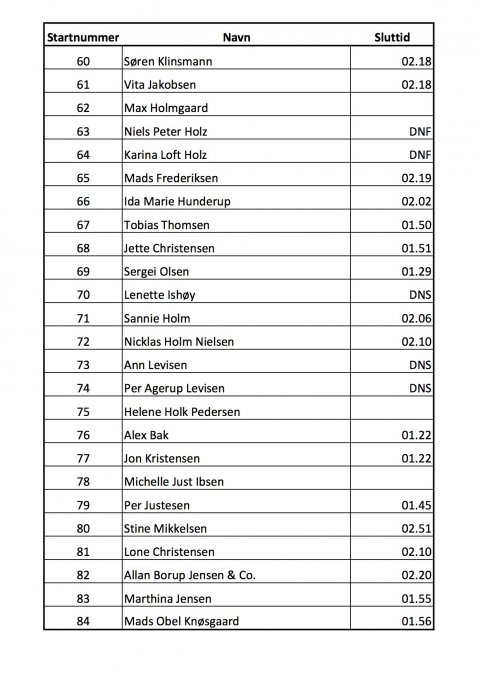 | Startnummer | Navn | Sluttid |
|---|---|---|
| 60 | Søren Klinsmann | 02.18 |
| 61 | Vita Jakobsen | 02.18 |
| 62 | Max Holmgaard | |
| 63 | Niels Peter Holz | DNF |
| 64 | Karina Loft Holz | DNF |
| 65 | Mads Frederiksen | 02.19 |
| 66 | Ida Marie Hunderup | 02.02 |
| 67 | Tobias Thomsen | 01.50 |
| 68 | Jette Christensen | 01.51 |
| 69 | Sergei Olsen | 01.29 |
| 70 | Lenette Ishøy | DNS |
| 71 | Sannie Holm | 02.06 |
| 72 | Nicklas Holm Nielsen | 02.10 |
| 73 | Ann Levisen | DNS |
| 74 | Per Agerup Levisen | DNS |
| 75 | Helene Holk Pedersen | |
| 76 | Alex Bak | 01.22 |
| 77 | Jon Kristensen | 01.22 |
| 78 | Michelle Just Ibsen | |
| 79 | Per Justesen | 01.45 |
| 80 | Stine Mikkelsen | 02.51 |
| 81 | Lone Christensen | 02.10 |
| 82 | Allan Borup Jensen & Co. | 02.20 |
| 83 | Marthina Jensen | 01.55 |
| 84 | Mads Obel Knøsgaard | 01.56 |